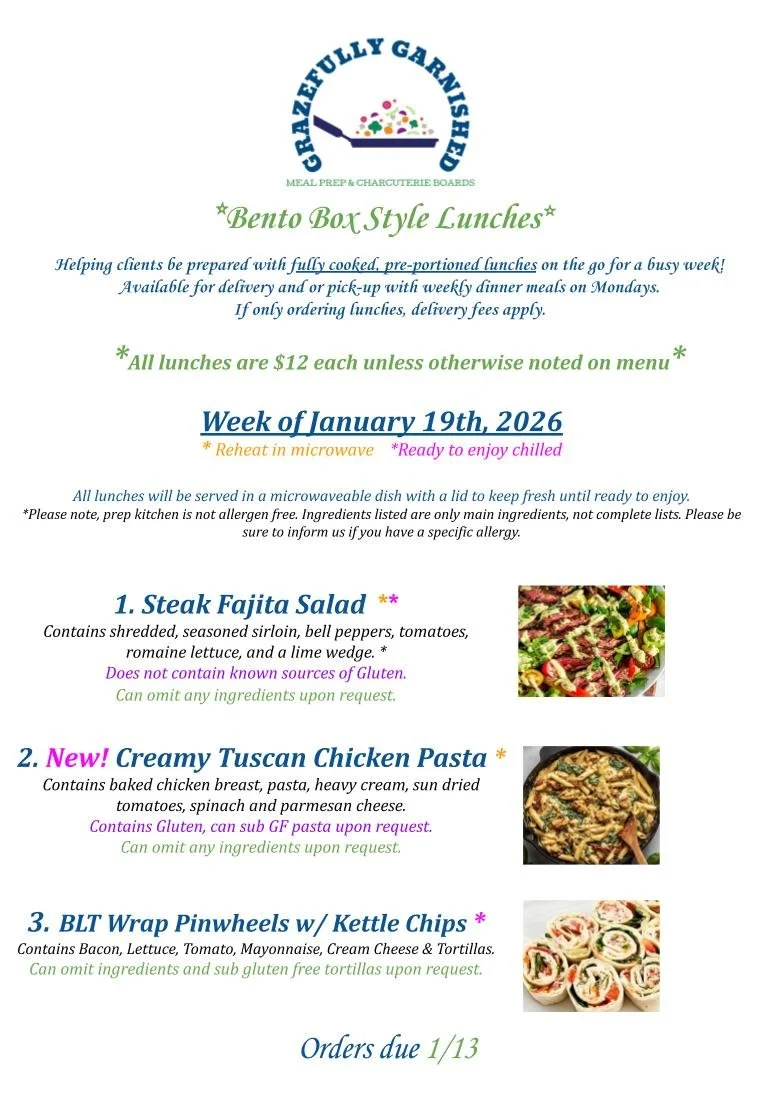 GRAZEFULLY GARNISHED
MEAL PREP & CHARCUTERIE BOARDS

*Bento Box Style Lunches*

Helping clients be prepared with fully cooked, pre-portioned lunches on the go for a busy week! Available for delivery and or pick-up with weekly dinner meals on Mondays. If only ordering lunches, delivery fees apply.

*All lunches are $12 each unless otherwise noted on menu*

Week of January 19th, 2026
* Reheat in microwave *Ready to enjoy chilled

All lunches will be served in a microwaveable dish with a lid to keep fresh until ready to enjoy.
*Please note, prep kitchen is not allergen free. Ingredients listed are only main ingredients, not complete lists. Please be sure to inform us if you have a specific allergy.

1. Steak Fajita Salad **
Contains shredded, seasoned sirloin, bell peppers, tomatoes, romaine lettuce, and a lime wedge. *
Does not contain known sources of Gluten.
Can omit any ingredients upon request.

2. New! Creamy Tuscan Chicken Pasta *
Contains baked chicken breast, pasta, heavy cream, sun dried tomatoes, spinach and parmesan cheese.
Contains Gluten, can sub GF pasta upon request.
Can omit any ingredients upon request.

3. BLT Wrap Pinwheels w/ Kettle Chips *
Contains Bacon, Lettuce, Tomato, Mayonnaise, Cream Cheese & Tortillas.
Can omit ingredients and sub gluten free tortillas upon request.

Orders due 1/13